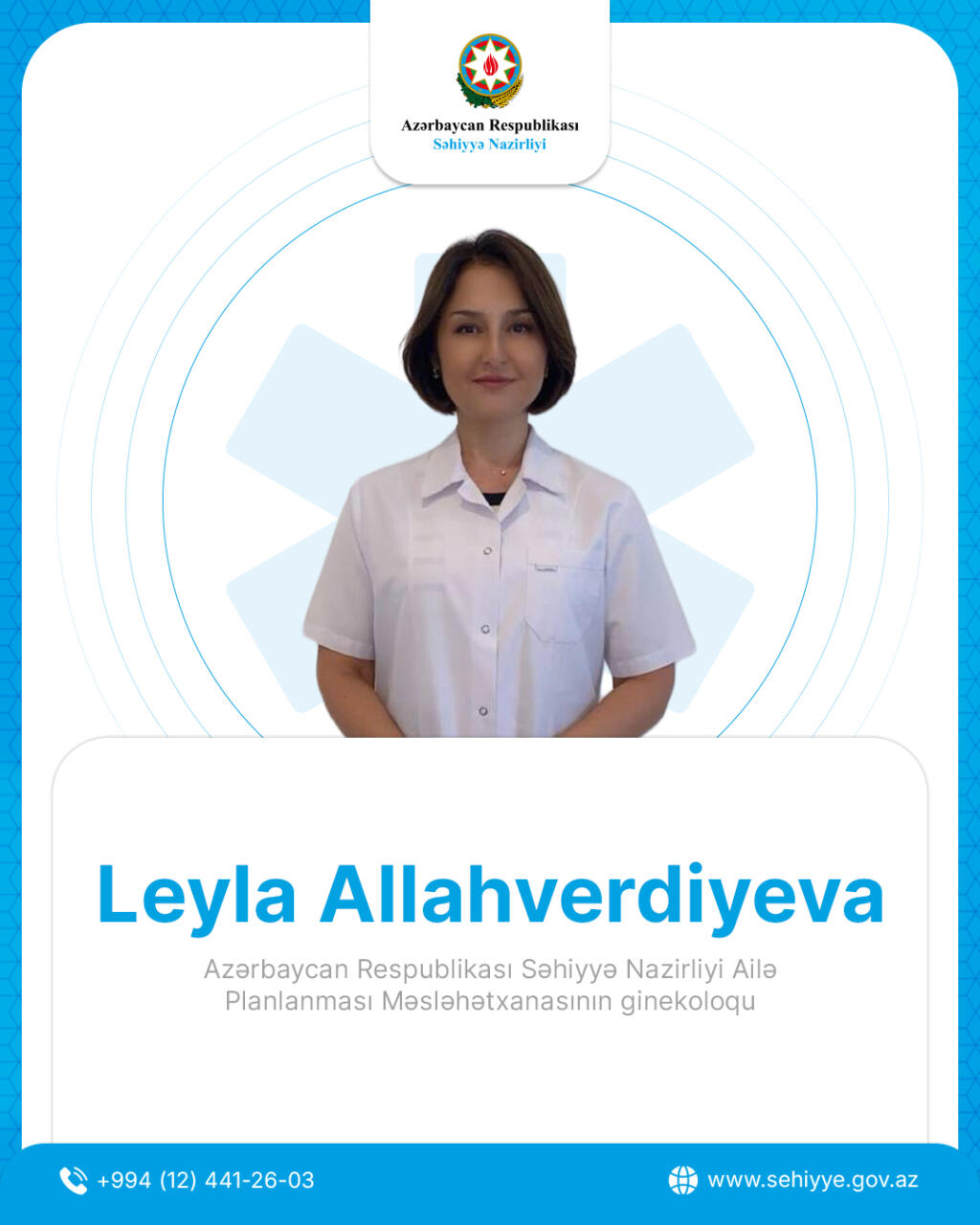 Azərbaycan Respublikası
Səhiyyə Nazirliyi

Leyla Allahverdiyeva

Azərbaycan Respublikası Səhiyyə Nazirliyi Ailə Planlanması Məsləhətxanasının ginekoloqu

+994 (12) 441-26-03

www.sehiyye.gov.az